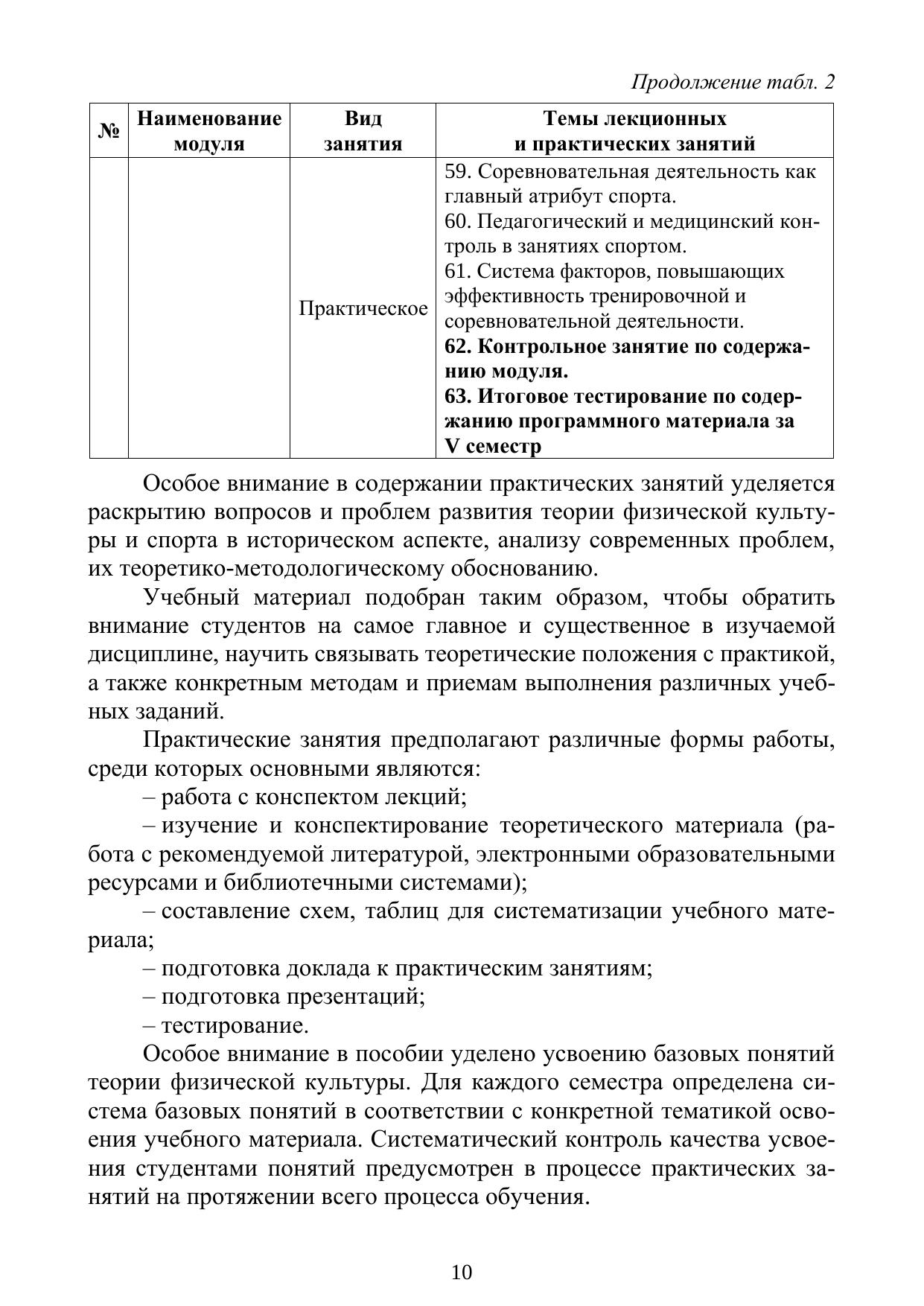 Продолжение табл. 2

| № | Наименование модуля | Вид занятия | Темы лекционных и практических занятий |
|---|---|---|---|
| | | Практическое | 59. Соревновательная деятельность как главный атрибут спорта. 60. Педагогический и медицинский контроль в занятиях спортом. 61. Система факторов, повышающих эффективность тренировочной и соревновательной деятельности. **62. Контрольное занятие по содержанию модуля.** **63. Итоговое тестирование по содержанию программного материала за V семестр** |

Особое внимание в содержании практических занятий уделяется раскрытию вопросов и проблем развития теории физической культуры и спорта в историческом аспекте, анализу современных проблем, их теоретико-методологическому обоснованию.

Учебный материал подобран таким образом, чтобы обратить внимание студентов на самое главное и существенное в изучаемой дисциплине, научить связывать теоретические положения с практикой, а также конкретным методам и приемам выполнения различных учебных заданий.

Практические занятия предполагают различные формы работы, среди которых основными являются:

– работа с конспектом лекций;

– изучение и конспектирование теоретического материала (работа с рекомендуемой литературой, электронными образовательными ресурсами и библиотечными системами);

– составление схем, таблиц для систематизации учебного материала;

– подготовка доклада к практическим занятиям;

– подготовка презентаций;

– тестирование.

Особое внимание в пособии уделено усвоению базовых понятий теории физической культуры. Для каждого семестра определена система базовых понятий в соответствии с конкретной тематикой освоения учебного материала. Систематический контроль качества усвоения студентами понятий предусмотрен в процессе практических занятий на протяжении всего процесса обучения.

10